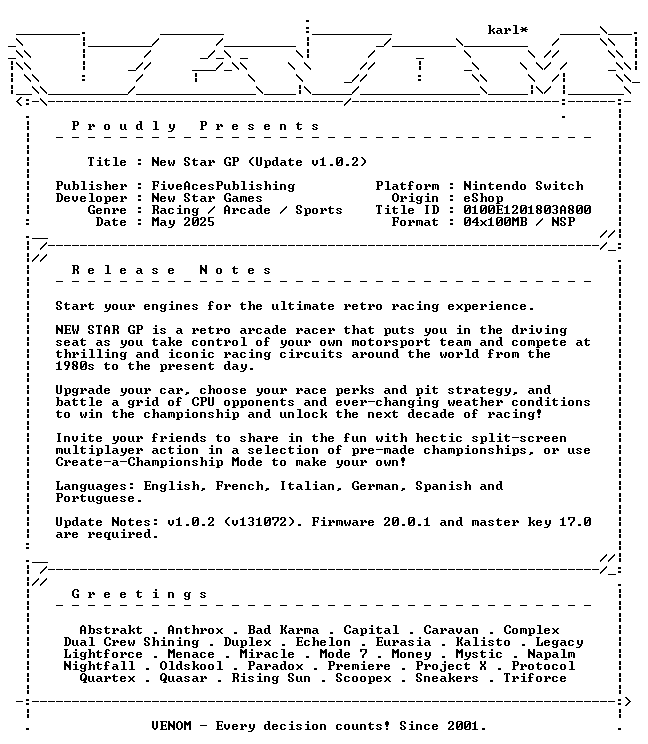 karl*

P r o u d l y P r e s e n t s

Title : New Star GP (Update v1.0.2)

Publisher : FiveAcesPublishing
Developer : New Star Games
Genre : Racing / Arcade / Sports
Date : May 2025

Platform : Nintendo Switch
Origin : eShop
Title ID : 0100E1201803A800
Format : 04x100MB / NSP

R e l e a s e N o t e s

Start your engines for the ultimate retro racing experience.

NEW STAR GP is a retro arcade racer that puts you in the driving seat as you take control of your own motorsport team and compete at thrilling and iconic racing circuits around the world from the 1980s to the present day.

Upgrade your car, choose your race perks and pit strategy, and battle a grid of CPU opponents and ever-changing weather conditions to win the championship and unlock the next decade of racing!

Invite your friends to share in the fun with hectic split-screen multiplayer action in a selection of pre-made championships, or use Create-a-Championship Mode to make your own!

Languages: English, French, Italian, German, Spanish and Portuguese.

Update Notes: v1.0.2 (v131072). Firmware 20.0.1 and master key 17.0 are required.

G r e e t i n g s

Abstrakt . Anthrox . Bad Karma . Capital . Caravan . Complex
Dual Crew Shining . Duplex . Echelon . Eurasia . Kalisto . Legacy
Lightforce . Menace . Miracle . Mode 7 . Money . Mystic . Napalm
Nightfall . Oldskool . Paradox . Premiere . Project X . Protocol
Quartex . Quasar . Rising Sun . Scoopex . Sneakers . Triforce

VENOM - Every decision counts! Since 2001.